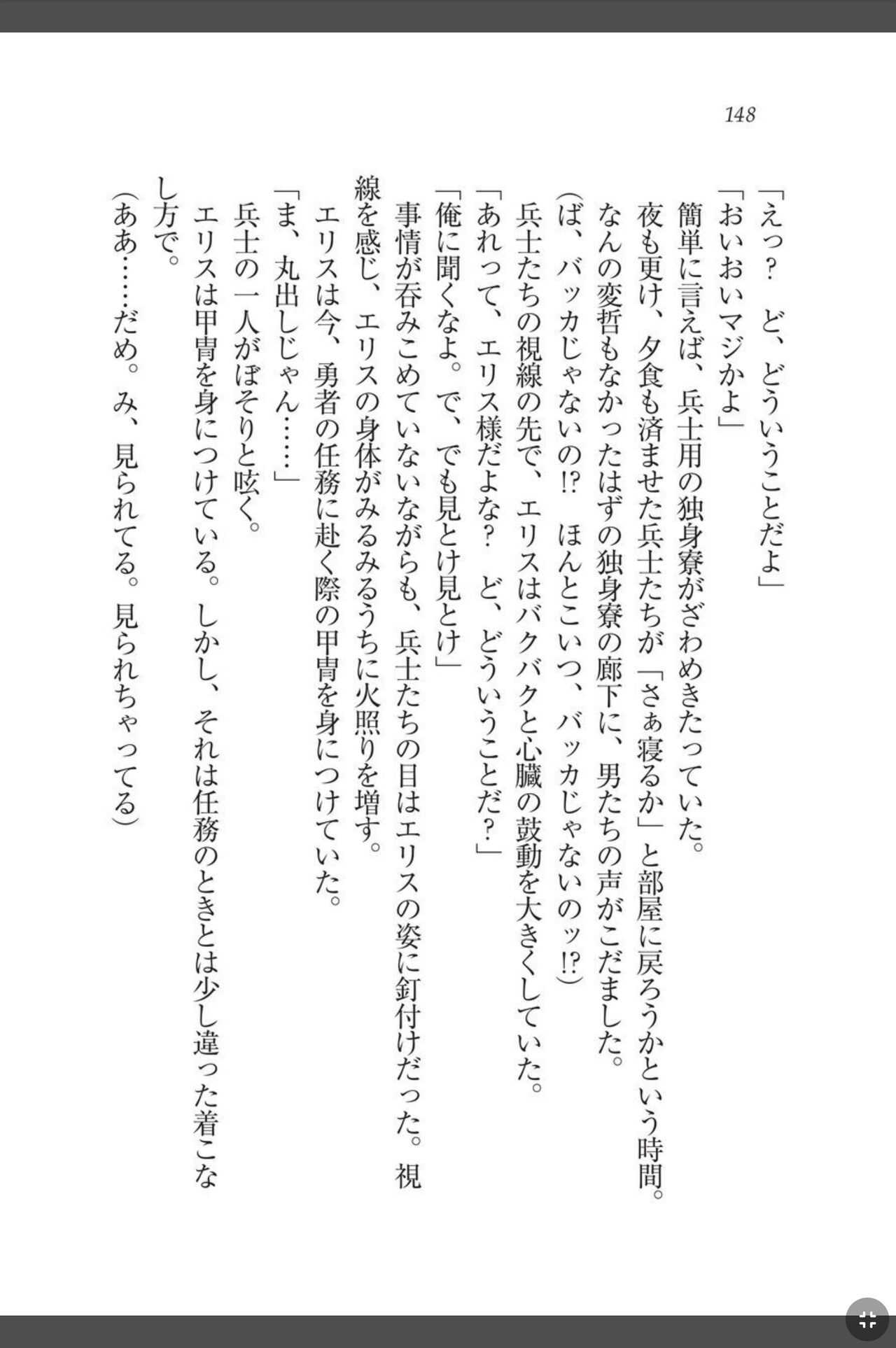 148

「えっ？　ど、どういうことだよ」
「おいおいマジかよ」
簡単に言えば、兵士用の独身寮がざわめきたっていた。
夜も更け、夕食も済ませた兵士たちが「さぁ寝るか」と部屋に戻ろうかという時間。なんの変哲もなかったはずの独身寮の廊下に、男たちの声がこだました。
（ば、バッカじゃないの!?　ほんとこいつ、バッカじゃないのッ!?）
兵士たちの視線の先で、エリスはバクバクと心臓の鼓動を大きくしていた。
「あれって、エリス様だよな？　ど、どういうことだ？」
「俺に聞くなよ。で、でも見とけ見とけ」
事情が呑みこめていないながらも、兵士たちの目はエリスの姿に釘付けだった。視線を感じ、エリスの身体がみるみるうちに火照りを増す。
エリスは今、勇者の任務に赴く際の甲冑を身につけていた。
「ま、丸出しじゃん……」
兵士の一人がぼそりと呟く。
エリスは甲冑を身につけている。しかし、それは任務のときとは少し違った着こなし方で。
（ああ……だめ。み、見られてる。見られちゃってる）